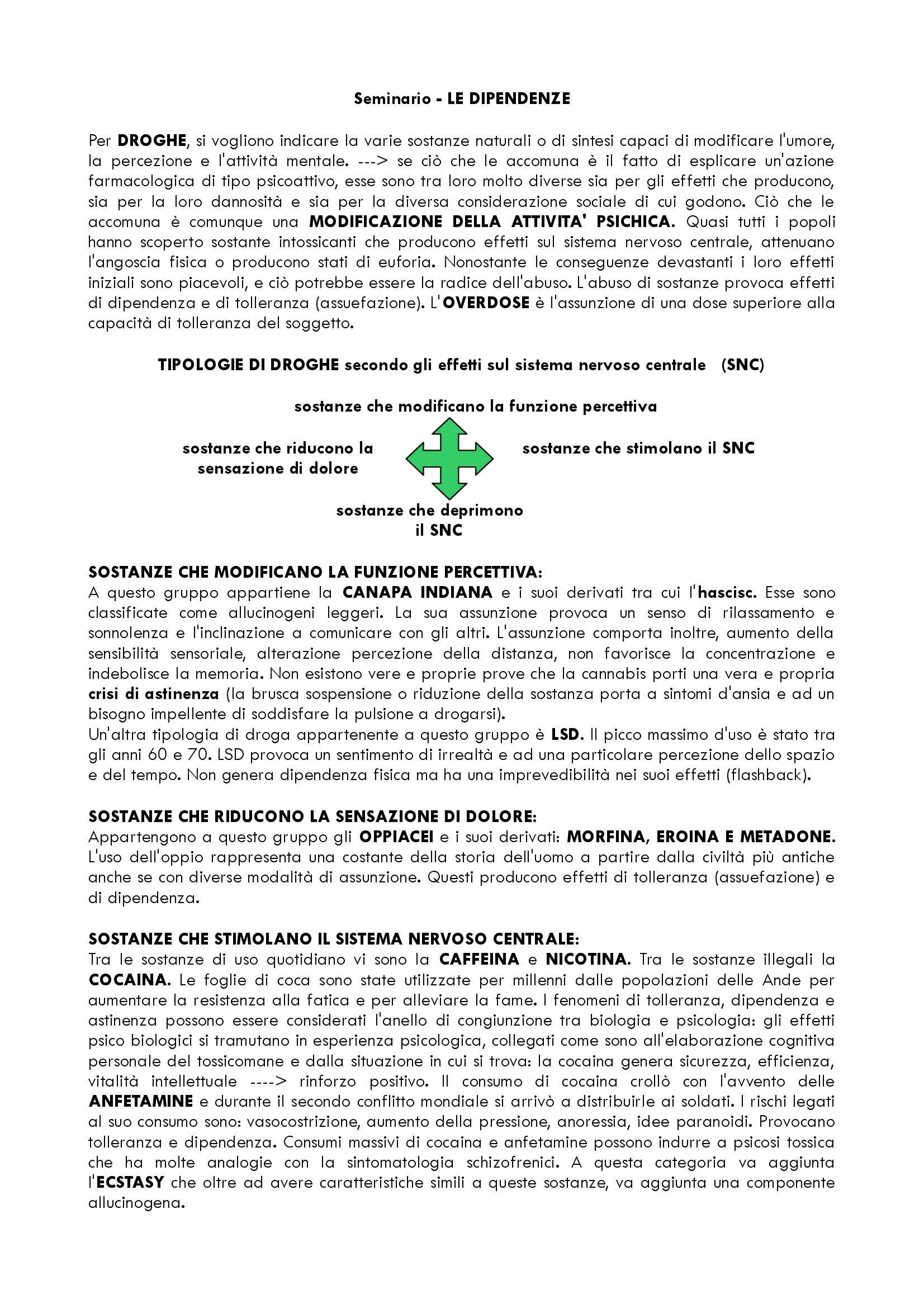 Seminario - LE DIPENDENZE

Per DROGHE, si vogliono indicare la varie sostanze naturali o di sintesi capaci di modificare l'umore, la percezione e l'attività mentale. ---> se ciò che le accomuna è il fatto di esplicare un'azione farmacologica di tipo psicoattivo, esse sono tra loro molto diverse sia per gli effetti che producono, sia per la loro dannosità e sia per la diversa considerazione sociale di cui godono. Ciò che le accomuna è comunque una MODIFICAZIONE DELLA ATTIVITA' PSICHICA. Quasi tutti i popoli hanno scoperto sostante intossicanti che producono effetti sul sistema nervoso centrale, attenuano l'angoscia fisica o producono stati di euforia. Nonostante le conseguenze devastanti i loro effetti iniziali sono piacevoli, e ciò potrebbe essere la radice dell'abuso. L'abuso di sostanze provoca effetti di dipendenza e di tolleranza (assuefazione). L'OVERDOSE è l'assunzione di una dose superiore alla capacità di tolleranza del soggetto.

TIPOLOGIE DI DROGHE secondo gli effetti sul sistema nervoso centrale (SNC)

sostanze che modificano la funzione percettiva

sostanze che riducono la sensazione di dolore

sostanze che stimolano il SNC

sostanze che deprimono il SNC

SOSTANZE CHE MODIFICANO LA FUNZIONE PERCETTIVA:
A questo gruppo appartiene la CANAPA INDIANA e i suoi derivati tra cui l'hascisc. Esse sono classificate come allucinogeni leggeri. La sua assunzione provoca un senso di rilassamento e sonnolenza e l'inclinazione a comunicare con gli altri. L'assunzione comporta inoltre, aumento della sensibilità sensoriale, alterazione percezione della distanza, non favorisce la concentrazione e indebolisce la memoria. Non esistono vere e proprie prove che la cannabis porti una vera e propria crisi di astinenza (la brusca sospensione o riduzione della sostanza porta a sintomi d'ansia e ad un bisogno impellente di soddisfare la pulsione a drogarsi).
Un'altra tipologia di droga appartenente a questo gruppo è LSD. Il picco massimo d'uso è stato tra gli anni 60 e 70. LSD provoca un sentimento di irrealtà e ad una particolare percezione dello spazio e del tempo. Non genera dipendenza fisica ma ha una imprevedibilità nei suoi effetti (flashback).

SOSTANZE CHE RIDUCONO LA SENSAZIONE DI DOLORE:
Appartengono a questo gruppo gli OPPIACEI e i suoi derivati: MORFINA, EROINA E METADONE. L'uso dell'oppio rappresenta una costante della storia dell'uomo a partire dalla civiltà più antiche anche se con diverse modalità di assunzione. Questi producono effetti di tolleranza (assuefazione) e di dipendenza.

SOSTANZE CHE STIMOLANO IL SISTEMA NERVOSO CENTRALE:
Tra le sostanze di uso quotidiano vi sono la CAFFEINA e NICOTINA. Tra le sostanze illegali la COCAINA. Le foglie di coca sono state utilizzate per millenni dalle popolazioni delle Ande per aumentare la resistenza alla fatica e per alleviare la fame. I fenomeni di tolleranza, dipendenza e astinenza possono essere considerati l'anello di congiunzione tra biologia e psicologia: gli effetti psico biologici si tramutano in esperienza psicologica, collegati come sono all'elaborazione cognitiva personale del tossicomane e dalla situazione in cui si trova: la cocaina genera sicurezza, efficienza, vitalità intellettuale ----> rinforzo positivo. Il consumo di cocaina crollò con l'avvento delle ANFETAMINE e durante il secondo conflitto mondiale si arrivò a distribuirle ai soldati. I rischi legati al suo consumo sono: vasocostrizione, aumento della pressione, anoressia, idee paranoidi. Provocano tolleranza e dipendenza. Consumi massivi di cocaina e anfetamine possono indurre a psicosi tossica che ha molte analogie con la sintomatologia schizofrenici. A questa categoria va aggiunta l'ECSTASY che oltre ad avere caratteristiche simili a queste sostanze, va aggiunta una componente allucinogena.